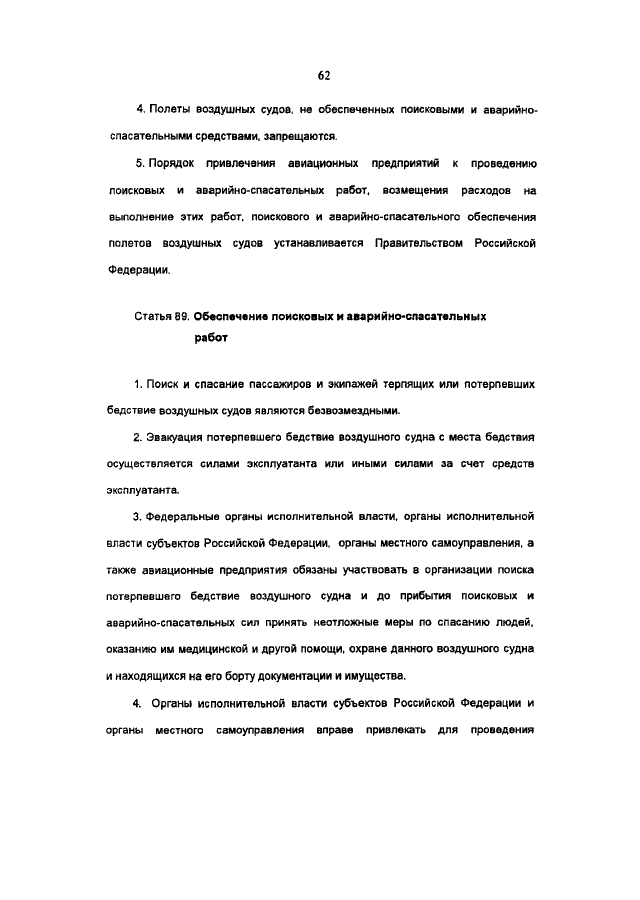 62

4. Полеты воздушных судов, не обеспеченных поисковыми и аварийно-спасательными средствами, запрещаются.

5. Порядок привлечения авиационных предприятий к проведению поисковых и аварийно-спасательных работ, возмещения расходов на выполнение этих работ, поискового и аварийно-спасательного обеспечения полетов воздушных судов устанавливается Правительством Российской Федерации.

Статья 89. Обеспечение поисковых и аварийно-спасательных работ

1. Поиск и спасание пассажиров и экипажей терпящих или потерпевших бедствие воздушных судов являются безвозмездными.

2. Эвакуация потерпевшего бедствие воздушного судна с места бедствия осуществляется силами эксплуатанта или иными силами за счет средств эксплуатанта.

3. Федеральные органы исполнительной власти, органы исполнительной власти субъектов Российской Федерации, органы местного самоуправления, а также авиационные предприятия обязаны участвовать в организации поиска потерпевшего бедствие воздушного судна и до прибытия поисковых и аварийно-спасательных сил принять неотложные меры по спасанию людей, оказанию им медицинской и другой помощи, охране данного воздушного судна и находящихся на его борту документации и имущества.

4. Органы исполнительной власти субъектов Российской Федерации и органы местного самоуправления вправе привлекать для проведения